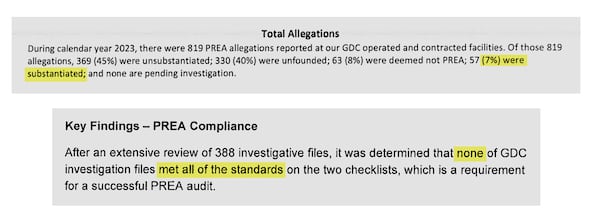 Total Allegations

During calendar year 2023, there were 819 PREA allegations reported at our GDC operated and contracted facilities. Of those 819 allegations, 369 (45%) were unsubstantiated; 330 (40%) were unfounded; 63 (8%) were deemed not PREA; 57 (7%) were substantiated; and none are pending investigation.

Key Findings – PREA Compliance

After an extensive review of 388 investigative files, it was determined that none of GDC investigation files met all of the standards on the two checklists, which is a requirement for a successful PREA audit.